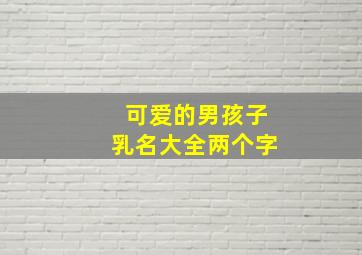 可爱的男孩子
乳名大全两个字